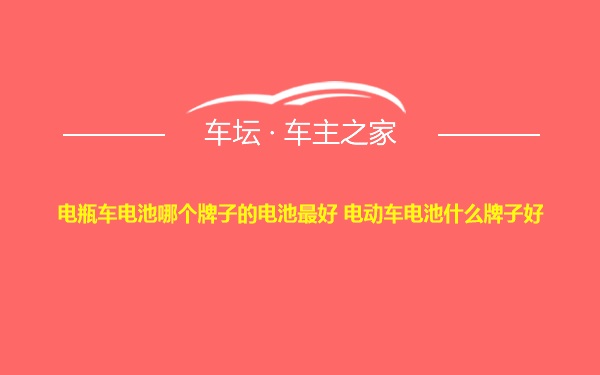 车坛 · 车主之家

电瓶车电池哪个牌子的电池最好 电动车电池什么牌子好